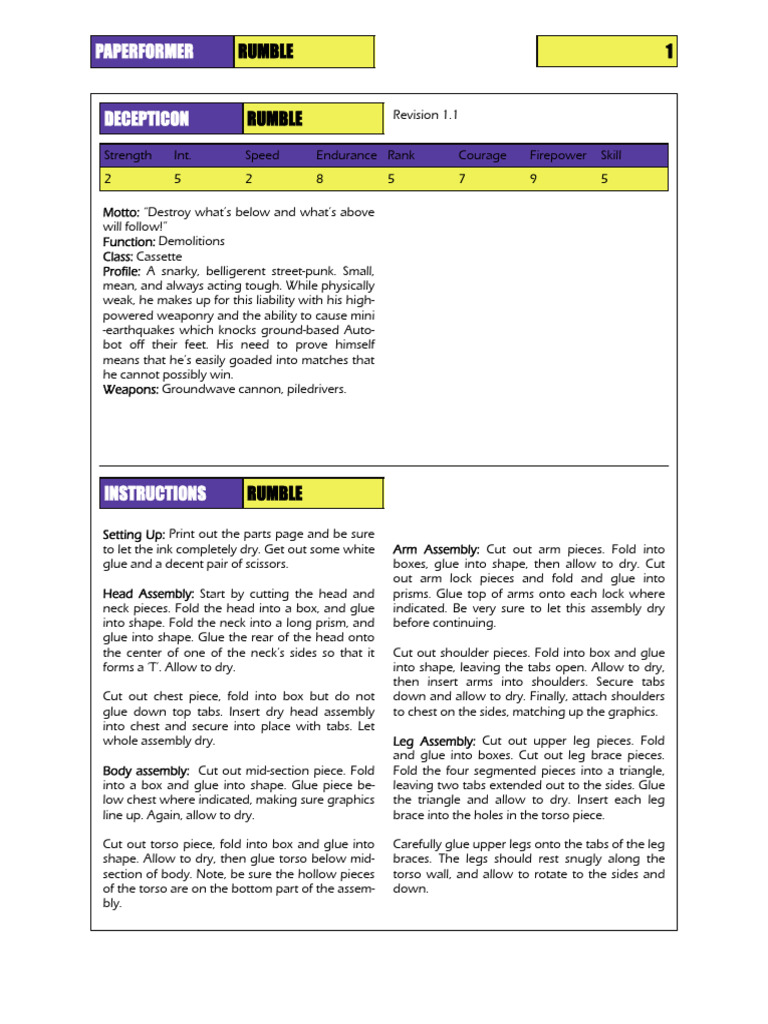 PAPERFORMER RUMBLE 1

DECEPTICON RUMBLE

Revision 1.1

| Strength | Int. | Speed | Endurance | Rank | Courage | Firepower | Skill |
|---|---|---|---|---|---|---|---|
| 2 | 5 | 2 | 8 | 5 | 7 | 9 | 5 |

Motto: "Destroy what's below and what's above will follow!"
Function: Demolitions
Class: Cassette
Profile: A snarky, belligerent street-punk. Small, mean, and always acting tough. While physically weak, he makes up for this liability with his high-powered weaponry and the ability to cause mini-earthquakes which knocks ground-based Autobot off their feet. His need to prove himself means that he's easily goaded into matches that he cannot possibly win.
Weapons: Groundwave cannon, piledrivers.

INSTRUCTIONS RUMBLE

Setting Up: Print out the parts page and be sure to let the ink completely dry. Get out some white glue and a decent pair of scissors.

Head Assembly: Start by cutting the head and neck pieces. Fold the head into a box, and glue into shape. Fold the neck into a long prism, and glue into shape. Glue the rear of the head onto the center of one of the neck's sides so that it forms a 'T'. Allow to dry.

Cut out chest piece, fold into box but do not glue down top tabs. Insert dry head assembly into chest and secure into place with tabs. Let whole assembly dry.

Body assembly: Cut out mid-section piece. Fold into a box and glue into shape. Glue piece below chest where indicated, making sure graphics line up. Again, allow to dry.

Cut out torso piece, fold into box and glue into shape. Allow to dry, then glue torso below mid-section of body. Note, be sure the hollow pieces of the torso are on the bottom part of the assembly.

Arm Assembly: Cut out arm pieces. Fold into boxes, glue into shape, then allow to dry. Cut out arm lock pieces and fold and glue into prisms. Glue top of arms onto each lock where indicated. Be very sure to let this assembly dry before continuing.

Cut out shoulder pieces. Fold into box and glue into shape, leaving the tabs open. Allow to dry, then insert arms into shoulders. Secure tabs down and allow to dry. Finally, attach shoulders to chest on the sides, matching up the graphics.

Leg Assembly: Cut out upper leg pieces. Fold and glue into boxes. Cut out leg brace pieces. Fold the four segmented pieces into a triangle, leaving two tabs extended out to the sides. Glue the triangle and allow to dry. Insert each leg brace into the holes in the torso piece.

Carefully glue upper legs onto the tabs of the leg braces. The legs should rest snugly along the torso wall, and allow to rotate to the sides and down.